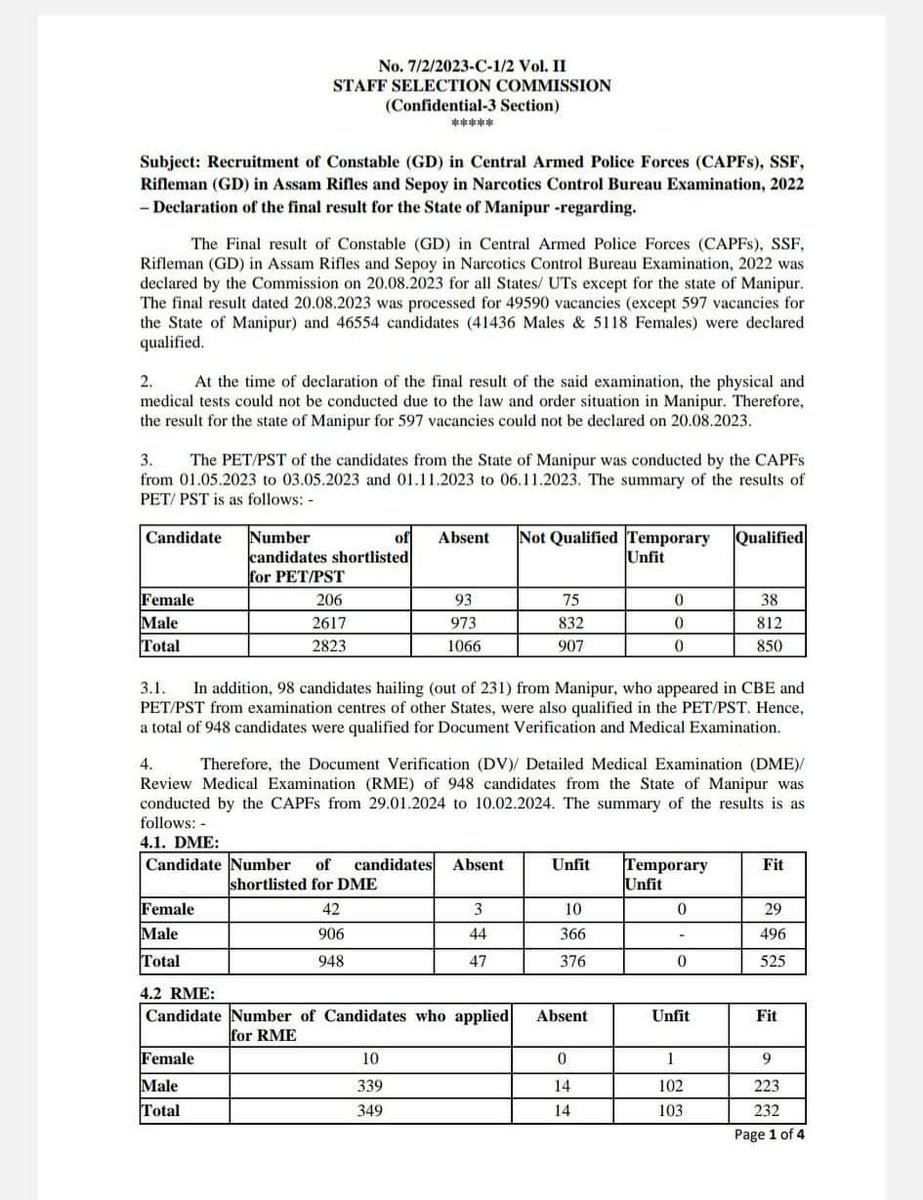 No. 7/2/2023-C-1/2 Vol. II
STAFF SELECTION COMMISSION
(Confidential-3 Section)
*****

Subject: Recruitment of Constable (GD) in Central Armed Police Forces (CAPFs), SSF, Rifleman (GD) in Assam Rifles and Sepoy in Narcotics Control Bureau Examination, 2022 – Declaration of the final result for the State of Manipur -regarding.

The Final result of Constable (GD) in Central Armed Police Forces (CAPFs), SSF, Rifleman (GD) in Assam Rifles and Sepoy in Narcotics Control Bureau Examination, 2022 was declared by the Commission on 20.08.2023 for all States/ UTs except for the state of Manipur. The final result dated 20.08.2023 was processed for 49590 vacancies (except 597 vacancies for the State of Manipur) and 46554 candidates (41436 Males & 5118 Females) were declared qualified.

2. At the time of declaration of the final result of the said examination, the physical and medical tests could not be conducted due to the law and order situation in Manipur. Therefore, the result for the state of Manipur for 597 vacancies could not be declared on 20.08.2023.

3. The PET/PST of the candidates from the State of Manipur was conducted by the CAPFs from 01.05.2023 to 03.05.2023 and 01.11.2023 to 06.11.2023. The summary of the results of PET/ PST is as follows: -

| Candidate | Number of candidates shortlisted for PET/PST | Absent | Not Qualified | Temporary Unfit | Qualified |
|---|---|---|---|---|---|
| Female | 206 | 93 | 75 | 0 | 38 |
| Male | 2617 | 973 | 832 | 0 | 812 |
| Total | 2823 | 1066 | 907 | 0 | 850 |

3.1. In addition, 98 candidates hailing (out of 231) from Manipur, who appeared in CBE and PET/PST from examination centres of other States, were also qualified in the PET/PST. Hence, a total of 948 candidates were qualified for Document Verification and Medical Examination.

4. Therefore, the Document Verification (DV)/ Detailed Medical Examination (DME)/ Review Medical Examination (RME) of 948 candidates from the State of Manipur was conducted by the CAPFs from 29.01.2024 to 10.02.2024. The summary of the results is as follows: -

4.1. DME:

| Candidate | Number of candidates shortlisted for DME | Absent | Unfit | Temporary Unfit | Fit |
|---|---|---|---|---|---|
| Female | 42 | 3 | 10 | 0 | 29 |
| Male | 906 | 44 | 366 | - | 496 |
| Total | 948 | 47 | 376 | 0 | 525 |

4.2 RME:

| Candidate | Number of Candidates who applied for RME | Absent | Unfit | Fit |
|---|---|---|---|---|
| Female | 10 | 0 | 1 | 9 |
| Male | 339 | 14 | 102 | 223 |
| Total | 349 | 14 | 103 | 232 |

Page 1 of 4